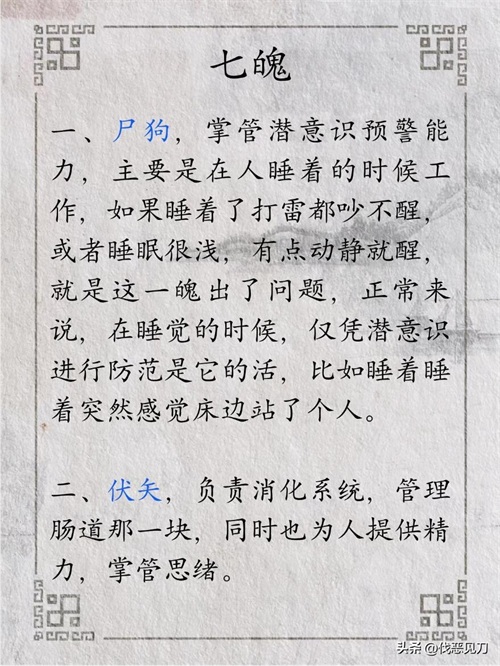 七魄

一、尸狗，掌管潜意识预警能力，主要是在人睡着的时候工作，如果睡着了打雷都吵不醒，或者睡眠很浅，有点动静就醒，就是这一魄出了问题，正常来说，在睡觉的时候，仅凭潜意识进行防范是它的活，比如睡着睡着突然感觉床边站了个人。

二、伏矢，负责消化系统，管理肠道那一块，同时也为人提供精力，掌管思绪。

头条 @伐恶见刀